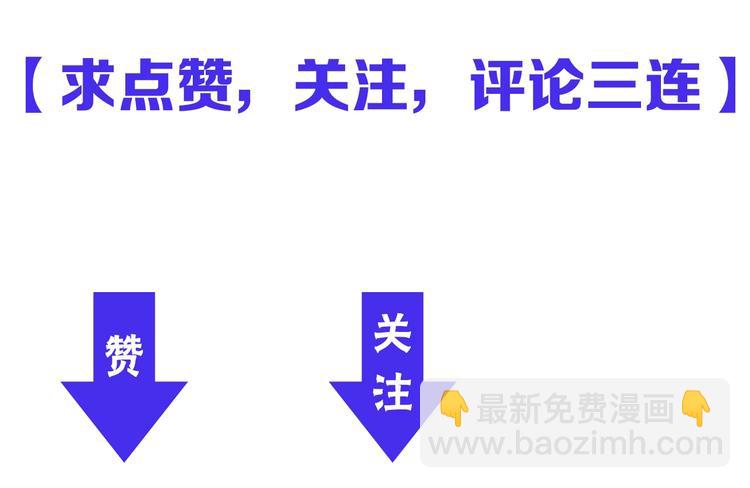 【 求点赞，关注，评论三连 】

赞

关注

👇最新免费漫画👇
www.baozimh.com